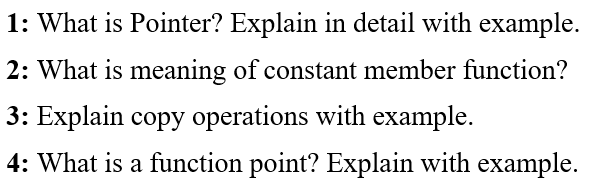 1: What is Pointer? Explain in detail with example.

2: What is meaning of constant member function?

3: Explain copy operations with example.

4: What is a function point? Explain with example.